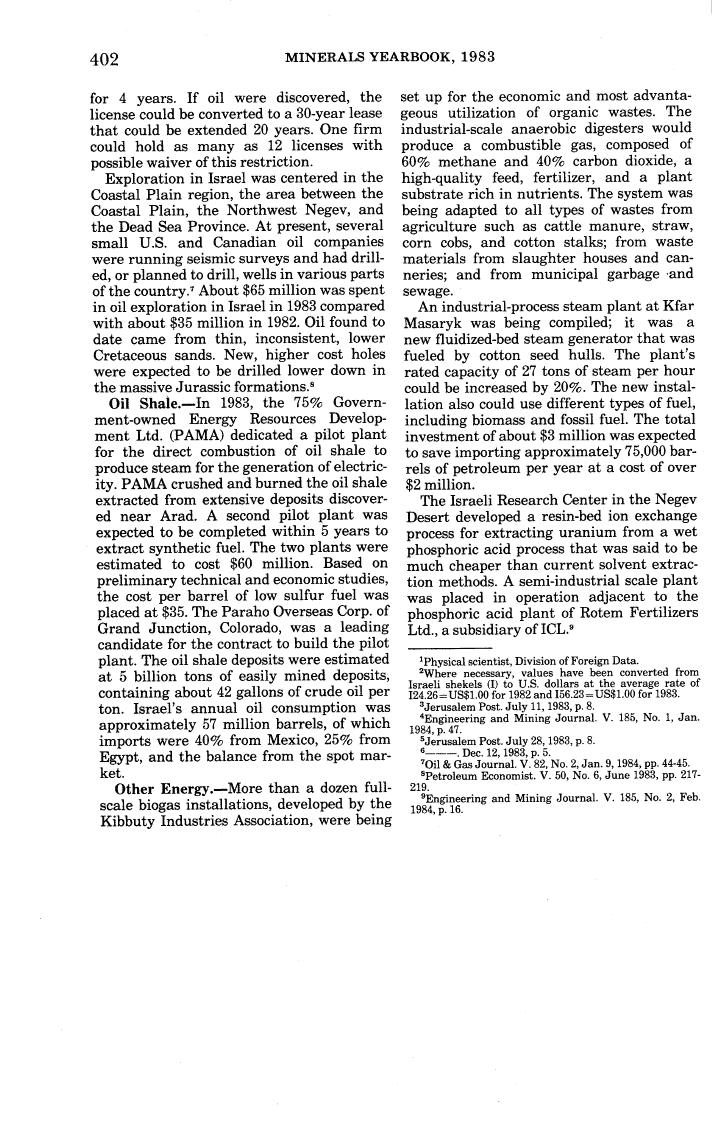 402 MINERALS YEARBOOK, 1983

for 4 years. If oil were discovered, the license could be converted to a 30-year lease that could be extended 20 years. One firm could hold as many as 12 licenses with possible waiver of this restriction.

Exploration in Israel was centered in the Coastal Plain region, the area between the Coastal Plain, the Northwest Negev, and the Dead Sea Province. At present, several small U.S. and Canadian oil companies were running seismic surveys and had drilled, or planned to drill, wells in various parts of the country.$^7$ About \$65 million was spent in oil exploration in Israel in 1983 compared with about \$35 million in 1982. Oil found to date came from thin, inconsistent, lower Cretaceous sands. New, higher cost holes were expected to be drilled lower down in the massive Jurassic formations.$^8$

Oil Shale.—In 1983, the 75% Government-owned Energy Resources Development Ltd. (PAMA) dedicated a pilot plant for the direct combustion of oil shale to produce steam for the generation of electricity. PAMA crushed and burned the oil shale extracted from extensive deposits discovered near Arad. A second pilot plant was expected to be completed within 5 years to extract synthetic fuel. The two plants were estimated to cost \$60 million. Based on preliminary technical and economic studies, the cost per barrel of low sulfur fuel was placed at \$35. The Paraho Overseas Corp. of Grand Junction, Colorado, was a leading candidate for the contract to build the pilot plant. The oil shale deposits were estimated at 5 billion tons of easily mined deposits, containing about 42 gallons of crude oil per ton. Israel's annual oil consumption was approximately 57 million barrels, of which imports were 40% from Mexico, 25% from Egypt, and the balance from the spot market.

Other Energy.—More than a dozen full-scale biogas installations, developed by the Kibbuty Industries Association, were being set up for the economic and most advantageous utilization of organic wastes. The industrial-scale anaerobic digesters would produce a combustible gas, composed of 60% methane and 40% carbon dioxide, a high-quality feed, fertilizer, and a plant substrate rich in nutrients. The system was being adapted to all types of wastes from agriculture such as cattle manure, straw, corn cobs, and cotton stalks; from waste materials from slaughter houses and canneries; and from municipal garbage and sewage.

An industrial-process steam plant at Kfar Masaryk was being compiled; it was a new fluidized-bed steam generator that was fueled by cotton seed hulls. The plant's rated capacity of 27 tons of steam per hour could be increased by 20%. The new installation also could use different types of fuel, including biomass and fossil fuel. The total investment of about \$3 million was expected to save importing approximately 75,000 barrels of petroleum per year at a cost of over \$2 million.

The Israeli Research Center in the Negev Desert developed a resin-bed ion exchange process for extracting uranium from a wet phosphoric acid process that was said to be much cheaper than current solvent extraction methods. A semi-industrial scale plant was placed in operation adjacent to the phosphoric acid plant of Rotem Fertilizers Ltd., a subsidiary of ICL.$^9$

$^1$Physical scientist, Division of Foreign Data.
$^2$Where necessary, values have been converted from Israeli shekels (I) to U.S. dollars at the average rate of I24.26=US\$1.00 for 1982 and I56.23=US\$1.00 for 1983.
$^3$Jerusalem Post. July 11, 1983, p. 8.
$^4$Engineering and Mining Journal. V. 185, No. 1, Jan. 1984, p. 47.
$^5$Jerusalem Post. July 28, 1983, p. 8.
$^6$———. Dec. 12, 1983, p. 5.
$^7$Oil & Gas Journal. V. 82, No. 2, Jan. 9, 1984, pp. 44-45.
$^8$Petroleum Economist. V. 50, No. 6, June 1983, pp. 217-219.
$^9$Engineering and Mining Journal. V. 185, No. 2, Feb. 1984, p. 16.